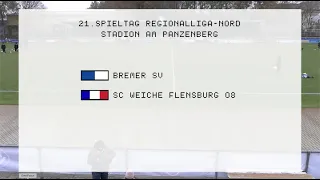 21.SPIELTAG REGIONALLIGA-NORD
STADION AM PANZENBERG

BREMER SV

SC WEICHE FLENSBURG 08